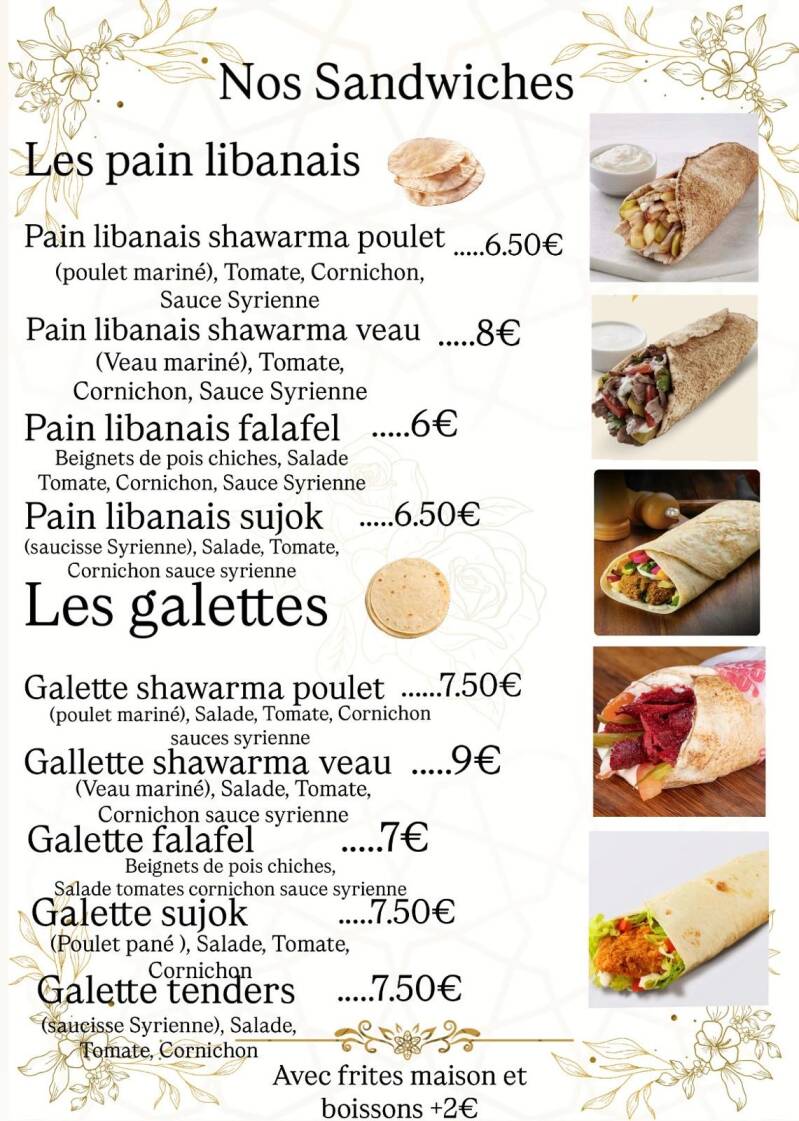 Nos Sandwiches

Les pain libanais

Pain libanais shawarma poulet .....6.50€
(poulet mariné), Tomate, Cornichon, Sauce Syrienne

Pain libanais shawarma veau .....8€
(Veau mariné), Tomate, Cornichon, Sauce Syrienne

Pain libanais falafel .....6€
Beignets de pois chiches, Salade Tomate, Cornichon, Sauce Syrienne

Pain libanais sujok .....6.50€
(saucisse Syrienne), Salade, Tomate, Cornichon sauce syrienne

Les galettes

Galette shawarma poulet ......7.50€
(poulet mariné), Salade, Tomate, Cornichon sauces syrienne

Gallette shawarma veau .....9€
(Veau mariné), Salade, Tomate, Cornichon sauce syrienne

Galette falafel .....7€
Beignets de pois chiches, Salade tomates cornichon sauce syrienne

Galette sujok .....7.50€
(Poulet pané ), Salade, Tomate, Cornichon

Galette tenders .....7.50€
(saucisse Syrienne), Salade, Tomate, Cornichon

Avec frites maison et boissons +2€